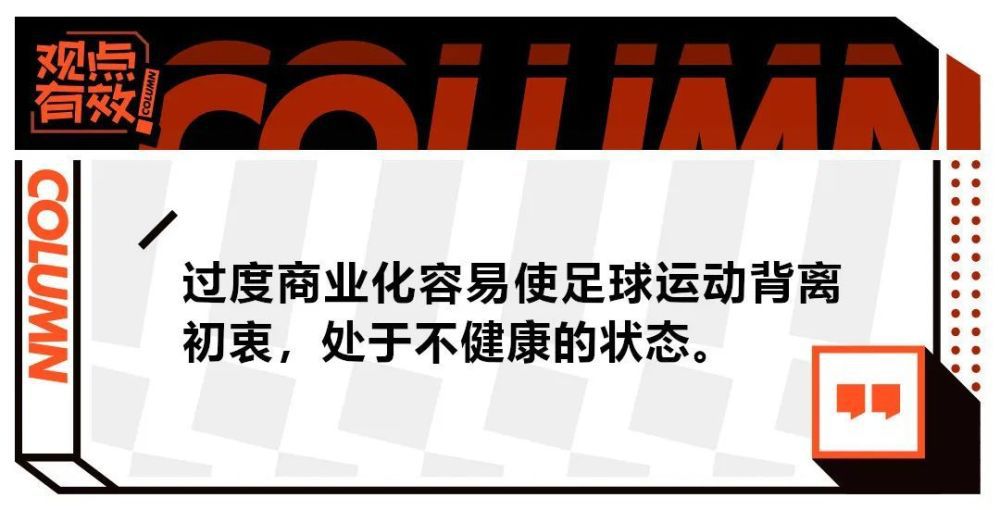 观点有效

COLUMN

COLUMN

COLUMN

过度商业化容易使足球运动背离初衷，处于不健康的状态。